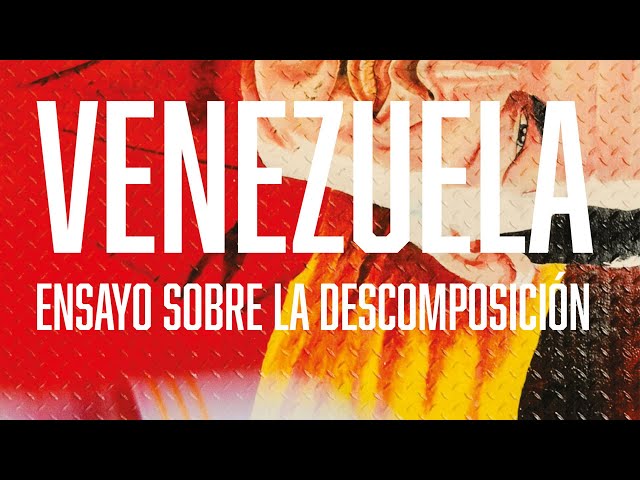 VENEZUELA
ENSAYO SOBRE LA DESCOMPOSICIÓN